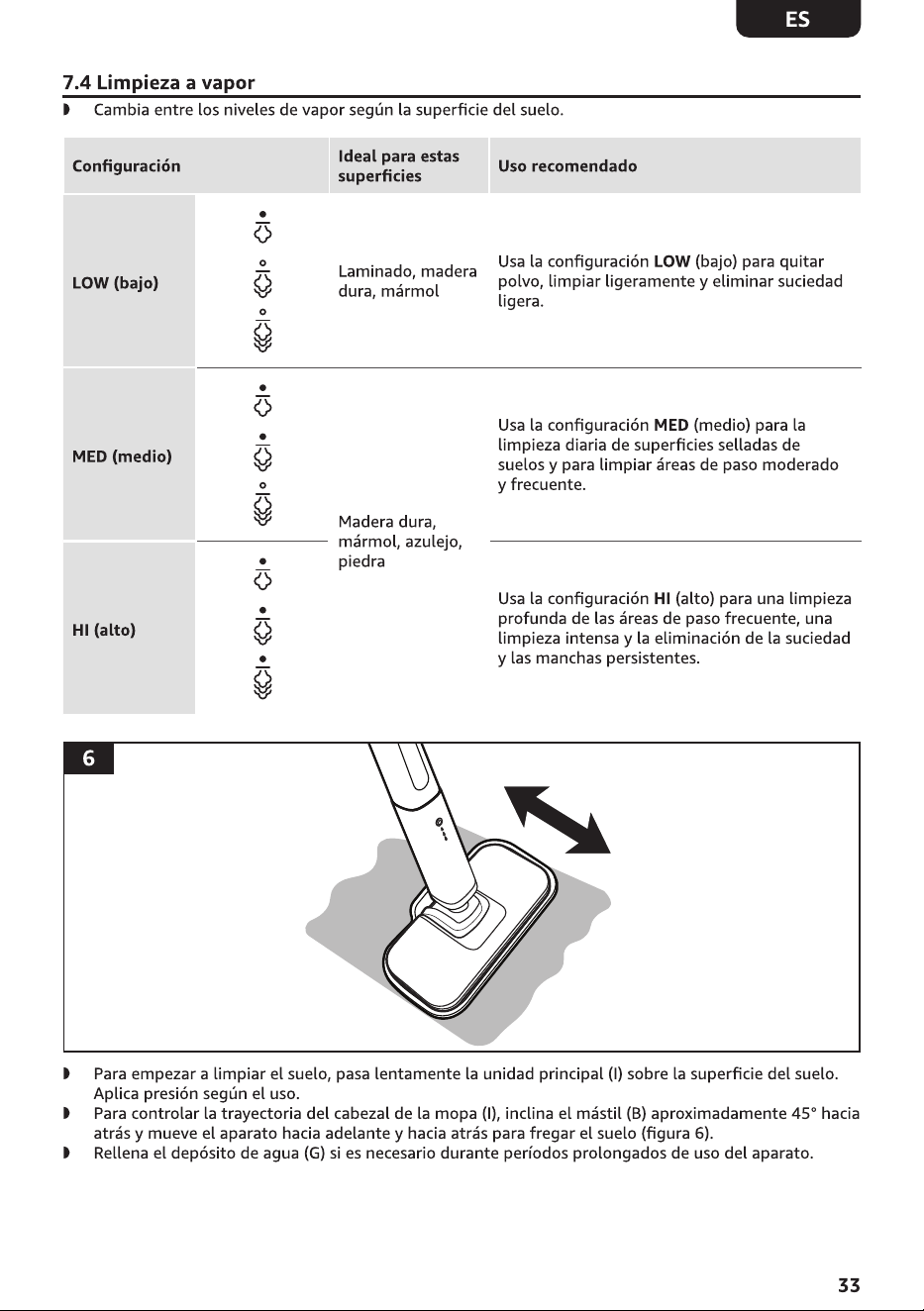 ES

7.4 Limpieza a vapor

◗ Cambia entre los niveles de vapor según la superficie del suelo.

| Configuración | | Ideal para estas superficies | Uso recomendado |
|---|---|---|---|
| LOW (bajo) | | Laminado, madera dura, mármol | Usa la configuración LOW (bajo) para quitar polvo, limpiar ligeramente y eliminar suciedad ligera. |
| MED (medio) | | Madera dura, mármol, azulejo, piedra | Usa la configuración MED (medio) para la limpieza diaria de superficies selladas de suelos y para limpiar áreas de paso moderado y frecuente. |
| HI (alto) | | | Usa la configuración HI (alto) para una limpieza profunda de las áreas de paso frecuente, una limpieza intensa y la eliminación de la suciedad y las manchas persistentes. |

6

◗ Para empezar a limpiar el suelo, pasa lentamente la unidad principal (I) sobre la superficie del suelo. Aplica presión según el uso.
◗ Para controlar la trayectoria del cabezal de la mopa (I), inclina el mástil (B) aproximadamente 45° hacia atrás y mueve el aparato hacia adelante y hacia atrás para fregar el suelo (figura 6).
◗ Rellena el depósito de agua (G) si es necesario durante períodos prolongados de uso del aparato.

33